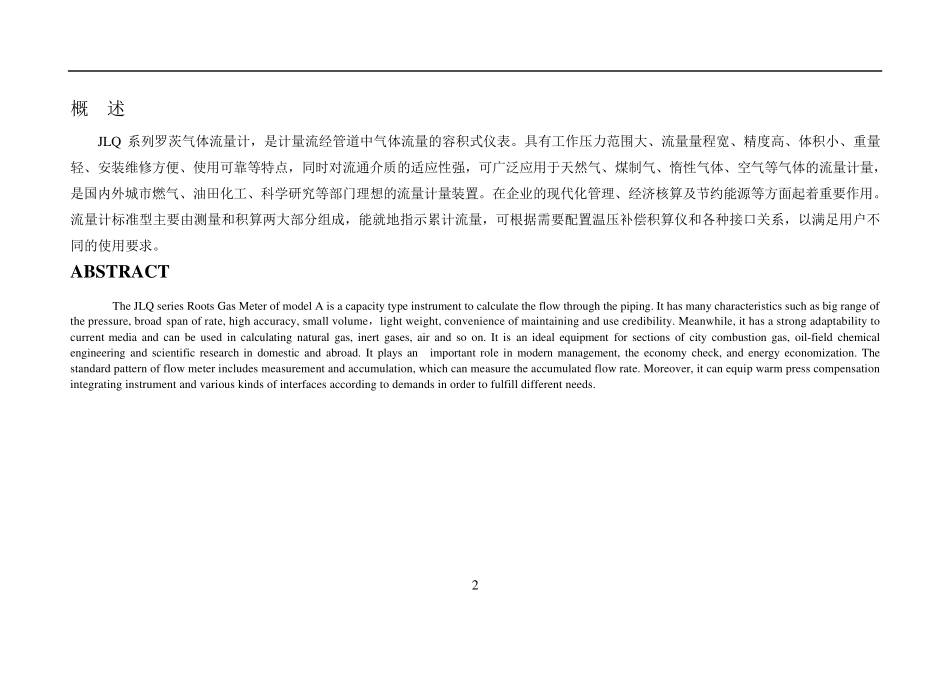 概 述

JLQ 系列罗茨气体流量计，是计量流经管道中气体流量的容积式仪表。具有工作压力范围大、流量量程宽、精度高、体积小、重量轻、安装维修方便、使用可靠等特点，同时对流通介质的适应性强，可广泛应用于天然气、煤制气、惰性气体、空气等气体的流量计量，是国内外城市燃气、油田化工、科学研究等部门理想的流量计量装置。在企业的现代化管理、经济核算及节约能源等方面起着重要作用。流量计标准型主要由测量和积算两大部分组成，能就地指示累计流量，可根据需要配置温压补偿积算仪和各种接口关系，以满足用户不同的使用要求。

ABSTRACT

The JLQ series Roots Gas Meter of model A is a capacity type instrument to calculate the flow through the piping. It has many characteristics such as big range of the pressure, broad span of rate, high accuracy, small volume，light weight, convenience of maintaining and use credibility. Meanwhile, it has a strong adaptability to current media and can be used in calculating natural gas, inert gases, air and so on. It is an ideal equipment for sections of city combustion gas, oil-field chemical engineering and scientific research in domestic and abroad. It plays an important role in modern management, the economy check, and energy economization. The standard pattern of flow meter includes measurement and accumulation, which can measure the accumulated flow rate. Moreover, it can equip warm press compensation integrating instrument and various kinds of interfaces according to demands in order to fulfill different needs.

2